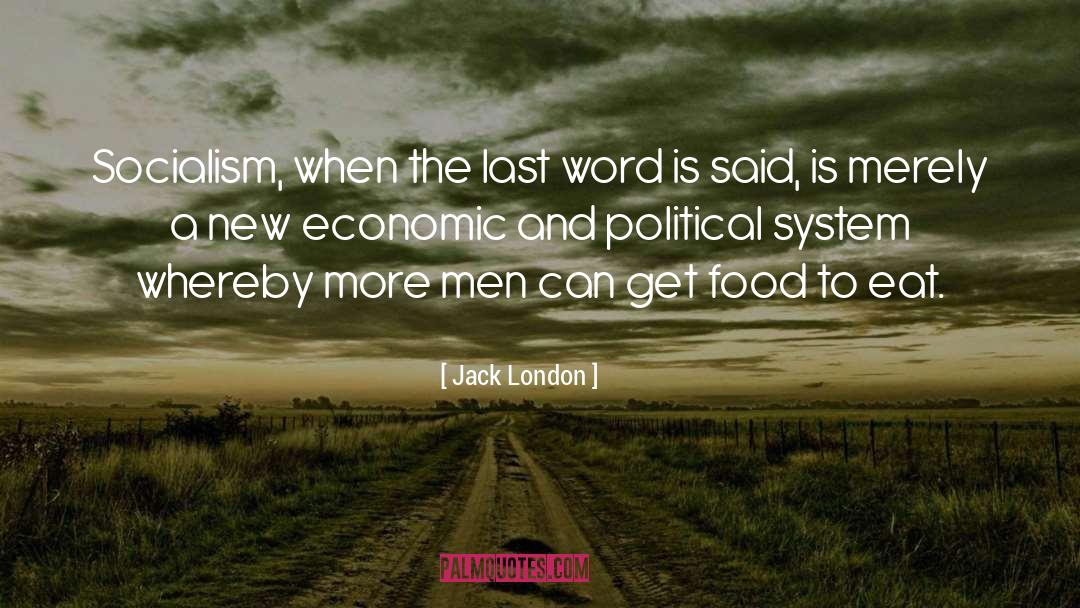 Socialism, when the last word is said, is merely a new economic and political system whereby more men can get food to eat.

[ Jack London ]

PALMQUOTES.COM